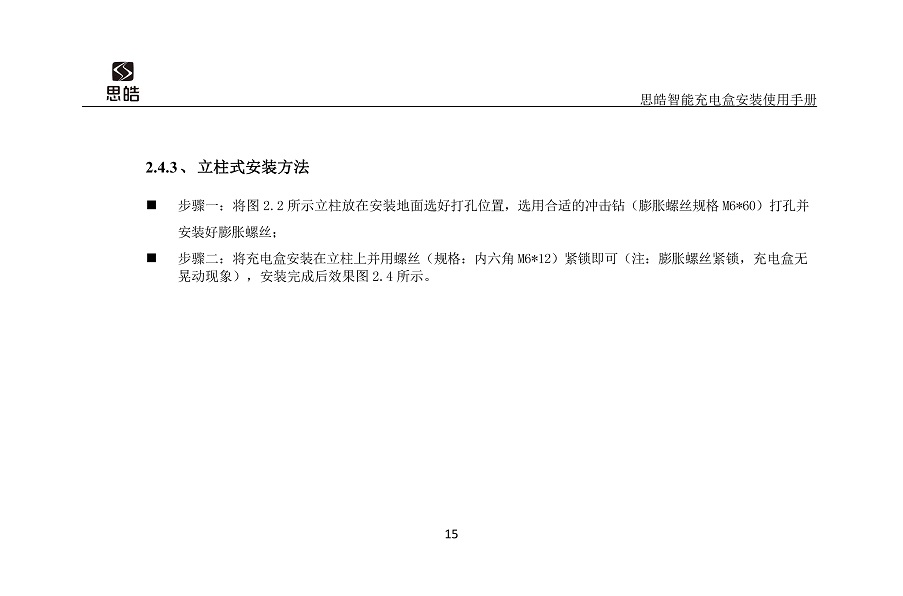 思皓

思皓智能充电盒安装使用手册

2.4.3、 立柱式安装方法

■ 步骤一：将图 2.2 所示立柱放在安装地面选好打孔位置，选用合适的冲击钻（膨胀螺丝规格 M6*60）打孔并安装好膨胀螺丝；

■ 步骤二：将充电盒安装在立柱上并用螺丝（规格：内六角 M6*12）紧锁即可（注：膨胀螺丝紧锁，充电盒无晃动现象），安装完成后效果图 2.4 所示。

15